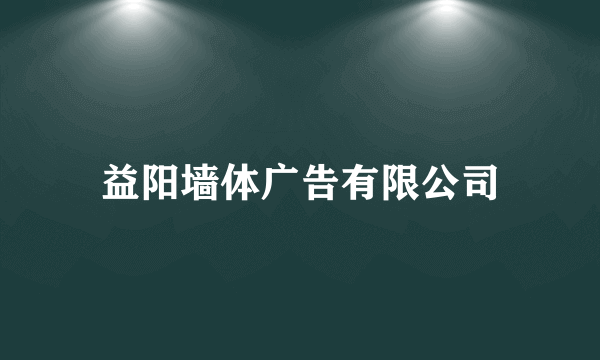 益阳墙体广告有限公司